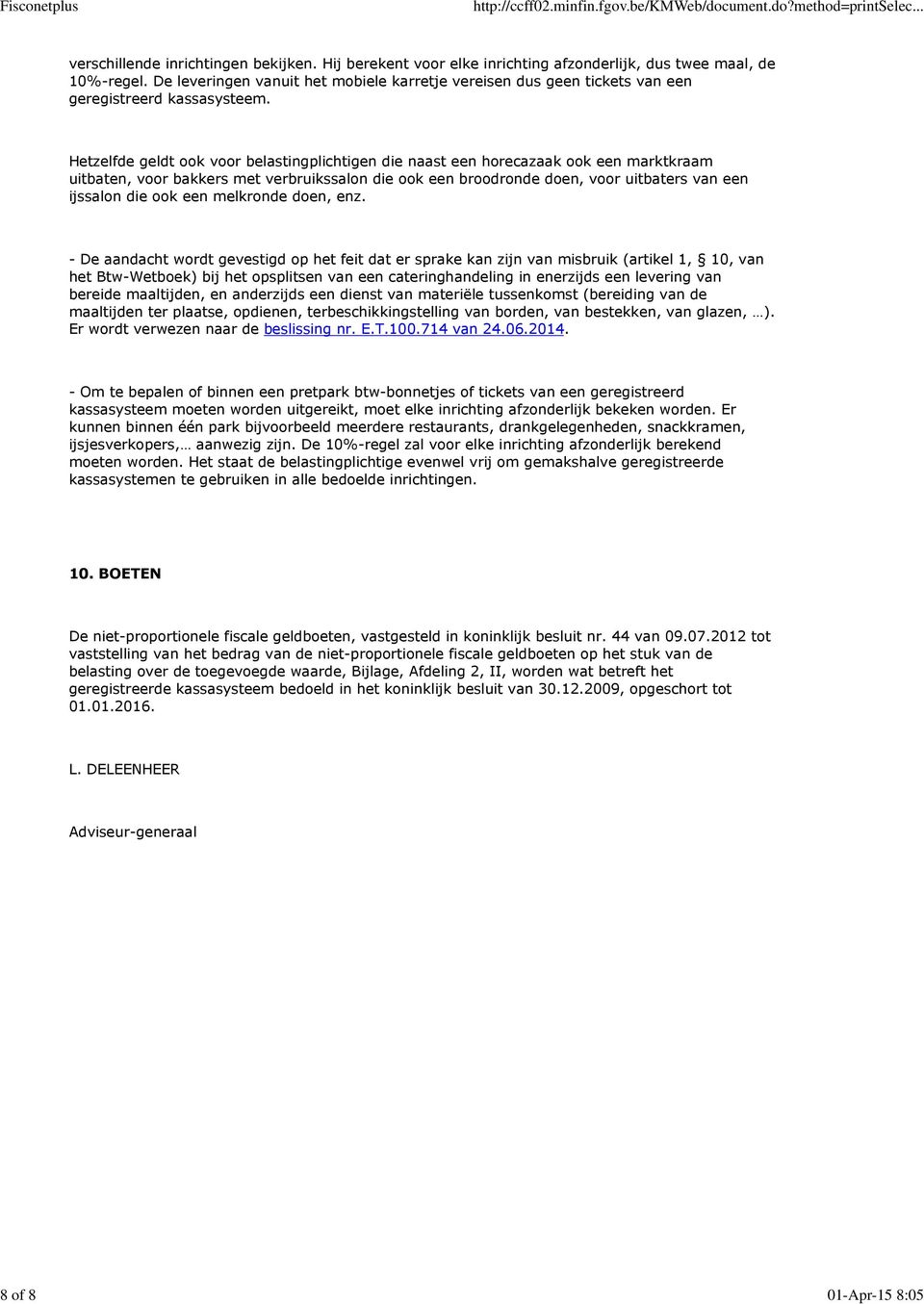 Fisconetplus

http://ccff02.minfin.fgov.be/KMWeb/document.do?method=printSelec...

verschillende inrichtingen bekijken. Hij berekent voor elke inrichting afzonderlijk, dus twee maal, de 10%-regel. De leveringen vanuit het mobiele karretje vereisen dus geen tickets van een geregistreerd kassasysteem.

Hetzelfde geldt ook voor belastingplichtigen die naast een horecazaak ook een marktkraam uitbaten, voor bakkers met verbruikssalon die ook een broodronde doen, voor uitbaters van een ijssalon die ook een melkronde doen, enz.

- De aandacht wordt gevestigd op het feit dat er sprake kan zijn van misbruik (artikel 1, § 10, van het Btw-Wetboek) bij het opsplitsen van een cateringhandeling in enerzijds een levering van bereide maaltijden, en anderzijds een dienst van materiële tussenkomst (bereiding van de maaltijden ter plaatse, opdienen, terbeschikkingstelling van borden, van bestekken, van glazen, …). Er wordt verwezen naar de beslissing nr. E.T.100.714 van 24.06.2014.

- Om te bepalen of binnen een pretpark btw-bonnetjes of tickets van een geregistreerd kassasysteem moeten worden uitgereikt, moet elke inrichting afzonderlijk bekeken worden. Er kunnen binnen één park bijvoorbeeld meerdere restaurants, drankgelegenheden, snackkramen, ijsjesverkopers,… aanwezig zijn. De 10%-regel zal voor elke inrichting afzonderlijk berekend moeten worden. Het staat de belastingplichtige evenwel vrij om gemakshalve geregistreerde kassasystemen te gebruiken in alle bedoelde inrichtingen.

10. BOETEN

De niet-proportionele fiscale geldboeten, vastgesteld in koninklijk besluit nr. 44 van 09.07.2012 tot vaststelling van het bedrag van de niet-proportionele fiscale geldboeten op het stuk van de belasting over de toegevoegde waarde, Bijlage, Afdeling 2, II, worden wat betreft het geregistreerde kassasysteem bedoeld in het koninklijk besluit van 30.12.2009, opgeschort tot 01.01.2016.

L. DELEENHEER

Adviseur-generaal

8 of 8

01-Apr-15 8:05